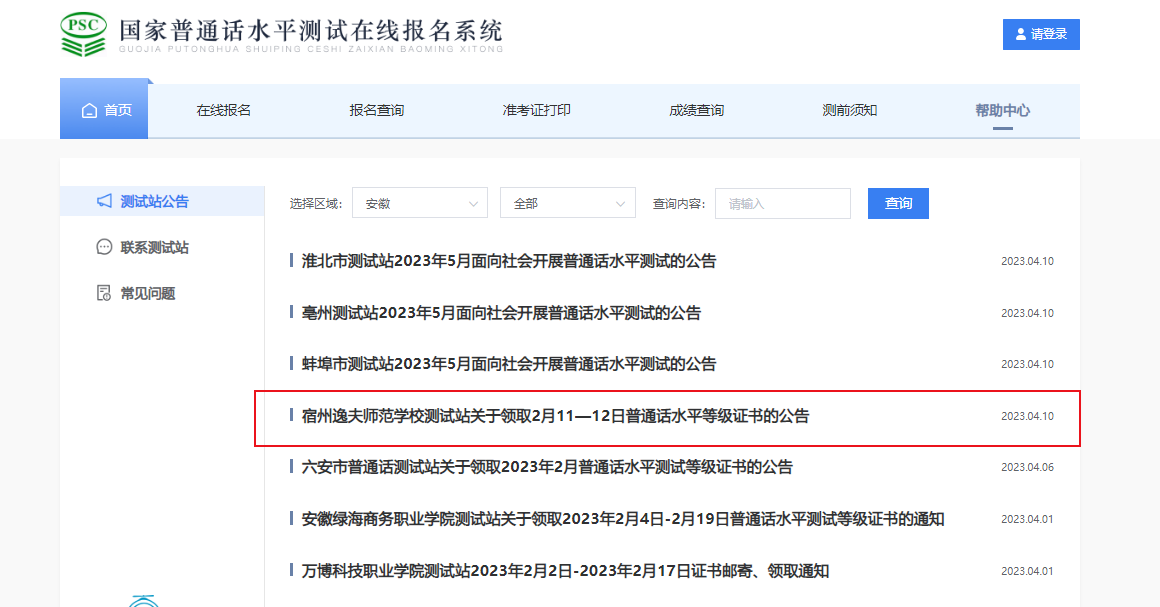 PSC
国家普通话水平测试在线报名系统
GUOJIA PUTONGHUA SHUIPING CESHI ZAIXIAN BAOMING XITONG

请登录

首页
在线报名
报名查询
准考证打印
成绩查询
测前须知
帮助中心

测试站公告
联系测试站
常见问题

选择区域: 安徽
全部
查询内容: 请输入
查询

淮北市测试站2023年5月面向社会开展普通话水平测试的公告 2023.04.10
亳州测试站2023年5月面向社会开展普通话水平测试的公告 2023.04.10
蚌埠市测试站2023年5月面向社会开展普通话水平测试的公告 2023.04.10
宿州逸夫师范学校测试站关于领取2月11—12日普通话水平等级证书的公告 2023.04.10
六安市普通话测试站关于领取2023年2月普通话水平测试等级证书的公告 2023.04.06
安徽绿海商务职业学院测试站关于领取2023年2月4日-2月19日普通话水平测试等级证书的通知 2023.04.01
万博科技职业学院测试站2023年2月2日-2023年2月17日证书邮寄、领取通知 2023.04.01